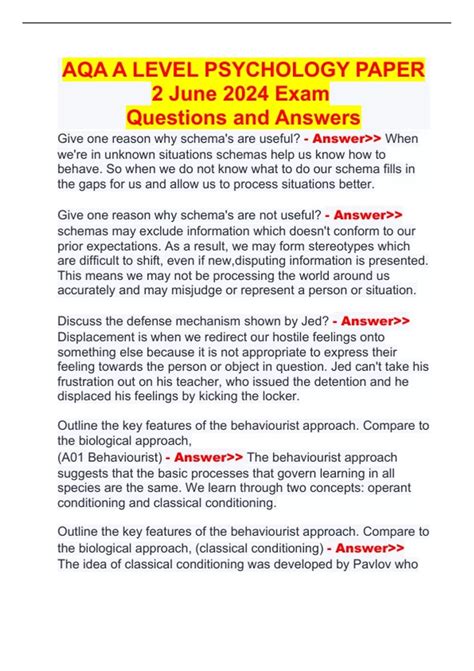 AQA A LEVEL PSYCHOLOGY PAPER 2 June 2024 Exam Questions and Answers

Give one reason why schema's are useful? - Answer>> When we're in unknown situations schemas help us know how to behave. So when we do not know what to do our schema fills in the gaps for us and allow us to process situations better.

Give one reason why schema's are not useful? - Answer>> schemas may exclude information which doesn't conform to our prior expectations. As a result, we may form stereotypes which are difficult to shift, even if new,disputing information is presented. This means we may not be processing the world around us accurately and may misjudge or represent a person or situation.

Discuss the defense mechanism shown by Jed? - Answer>> Displacement is when we redirect our hostile feelings onto something else because it is not appropriate to express their feeling towards the person or object in question. Jed can't take his frustration out on his teacher, who issued the detention and he displaced his feelings by kicking the locker.

Outline the key features of the behaviourist approach. Compare to the biological approach,
(A01 Behaviourist) - Answer>> The behaviourist approach suggests that the basic processes that govern learning in all species are the same. We learn through two concepts: operant conditioning and classical conditioning.

Outline the key features of the behaviourist approach. Compare to the biological approach, (classical conditioning) - Answer>> The idea of classical conditioning was developed by Pavlov who